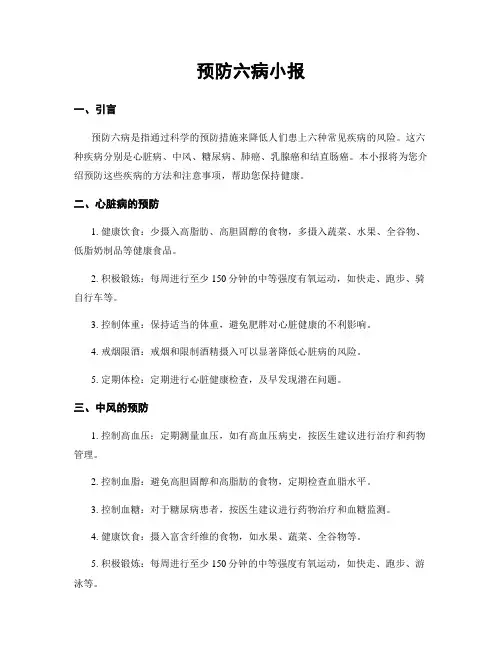 预防六病小报

一、引言

预防六病是指通过科学的预防措施来降低人们患上六种常见疾病的风险。这六种疾病分别是心脏病、中风、糖尿病、肺癌、乳腺癌和结直肠癌。本小报将为您介绍预防这些疾病的方法和注意事项，帮助您保持健康。

二、心脏病的预防

1. 健康饮食：少摄入高脂肪、高胆固醇的食物，多摄入蔬菜、水果、全谷物、低脂奶制品等健康食品。

2. 积极锻炼：每周进行至少 150 分钟的中等强度有氧运动，如快走、跑步、骑自行车等。

3. 控制体重：保持适当的体重，避免肥胖对心脏健康的不利影响。

4. 戒烟限酒：戒烟和限制酒精摄入可以显著降低心脏病的风险。

5. 定期体检：定期进行心脏健康检查，及早发现潜在问题。

三、中风的预防

1. 控制高血压：定期测量血压，如有高血压病史，按医生建议进行治疗和药物管理。

2. 控制血脂：避免高胆固醇和高脂肪的食物，定期检查血脂水平。

3. 控制血糖：对于糖尿病患者，按医生建议进行药物治疗和血糖监测。

4. 健康饮食：摄入富含纤维的食物，如水果、蔬菜、全谷物等。

5. 积极锻炼：每周进行至少 150 分钟的中等强度有氧运动，如快走、跑步、游泳等。